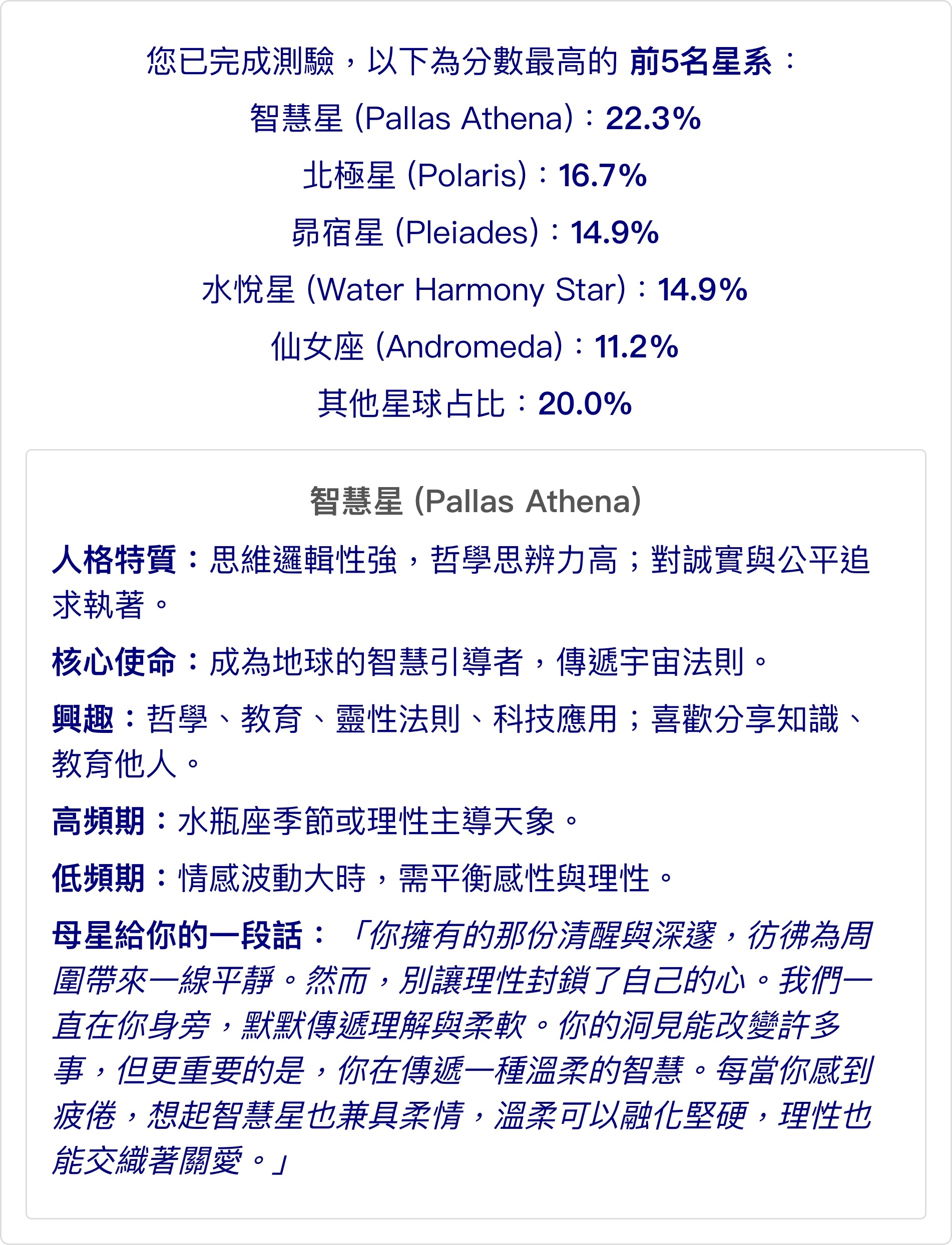 您已完成測驗，以下為分數最高的 前5名星系：

智慧星 (Pallas Athena)：22.3%

北極星 (Polaris)：16.7%

昴宿星 (Pleiades)：14.9%

水悅星 (Water Harmony Star)：14.9%

仙女座 (Andromeda)：11.2%

其他星球占比：20.0%

智慧星 (Pallas Athena)

人格特質：思維邏輯性強，哲學思辨力高；對誠實與公平追求執著。

核心使命：成為地球的智慧引導者，傳遞宇宙法則。

興趣：哲學、教育、靈性法則、科技應用；喜歡分享知識、教育他人。

高頻期：水瓶座季節或理性主導天象。

低頻期：情感波動大時，需平衡感性與理性。

母星給你的一段話：「你擁有的那份清醒與深邃，彷彿為周圍帶來一線平靜。然而，別讓理性封鎖了自己的心。我們一直在你身旁，默默傳遞理解與柔軟。你的洞見能改變許多事，但更重要的是，你在傳遞一種溫柔的智慧。每當你感到疲倦，想起智慧星也兼具柔情，溫柔可以融化堅硬，理性也能交織著關愛。」